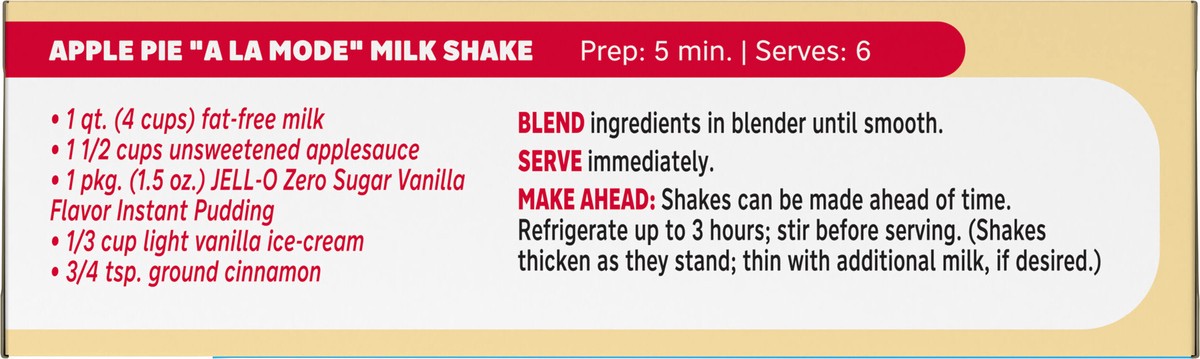 APPLE PIE "A LA MODE" MILK SHAKE Prep: 5 min. | Serves: 6

• 1 qt. (4 cups) fat-free milk
• 1 1/2 cups unsweetened applesauce
• 1 pkg. (1.5 oz.) JELL-O Zero Sugar Vanilla Flavor Instant Pudding
• 1/3 cup light vanilla ice-cream
• 3/4 tsp. ground cinnamon

BLEND ingredients in blender until smooth.

SERVE immediately.

MAKE AHEAD: Shakes can be made ahead of time. Refrigerate up to 3 hours; stir before serving. (Shakes thicken as they stand; thin with additional milk, if desired.)